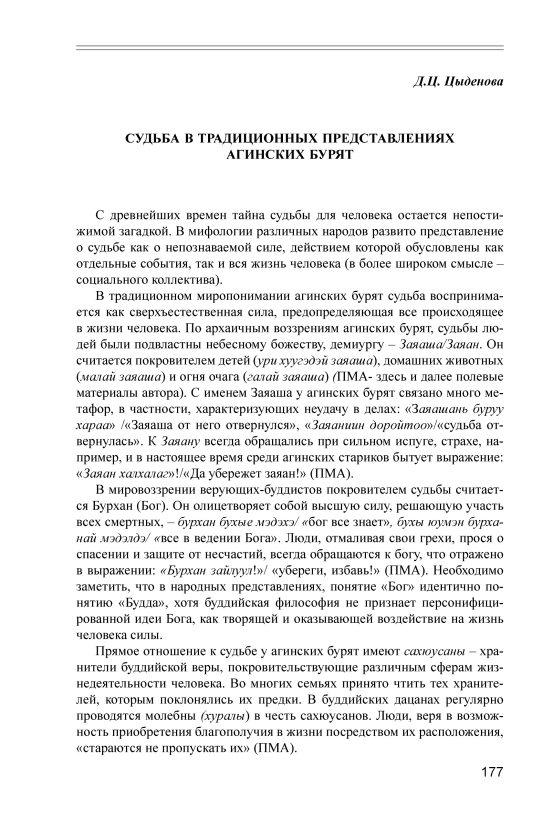 Д.Ц. Цыденова

СУДЬБА В ТРАДИЦИОННЫХ ПРЕДСТАВЛЕНИЯХ АГИНСКИХ БУРЯТ

С древнейших времен тайна судьбы для человека остается непостижимой загадкой. В мифологии различных народов развито представление о судьбе как о непознаваемой силе, действием которой обусловлены как отдельные события, так и вся жизнь человека (в более широком смысле – социального коллектива).

В традиционном миропонимании агинских бурят судьба воспринимается как сверхъестественная сила, предопределяющая все происходящее в жизни человека. По архаичным воззрениям агинских бурят, судьбы людей были подвластны небесному божеству, демиургу – Заяаша/Заян. Он считается покровителем детей (ури хуугэдэй заяаша), домашних животных (малай заяаша) и огня очага (галай заяаша) (ПМА- здесь и далее полевые материалы автора). С именем Заяаша у агинских бурят связано много метафор, в частности, характеризующих неудачу в делах: «Заяашань буруу хараа» /«Заяаша от него отвернулся», «Заяаниин доройтоо»/«судьба отвернулась». К Заяану всегда обращались при сильном испуге, страхе, например, и в настоящее время среди агинских стариков бытует выражение: «Заяан халхалаг»!/«Да убережет заяан!» (ПМА).

В мировоззрении верующих-буддистов покровителем судьбы считается Бурхан (Бог). Он олицетворяет собой высшую силу, решающую участь всех смертных, – бурхан бухые мэдэхэ/ «бог все знает», бухы юумэн бурханай мэдэлдэ/ «все в ведении Бога». Люди, отмаливая свои грехи, прося о спасении и защите от несчастий, всегда обращаются к богу, что отражено в выражении: «Бурхан зайлуул!»/ «убереги, избавь!» (ПМА). Необходимо заметить, что в народных представлениях, понятие «Бог» идентично понятию «Будда», хотя буддийская философия не признает персонифицированной идеи Бога, как творящей и оказывающей воздействие на жизнь человека силы.

Прямое отношение к судьбе у агинских бурят имеют сахюусаны – хранители буддийской веры, покровительствующие различным сферам жизнедеятельности человека. Во многих семьях принято чтить тех хранителей, которым поклонялись их предки. В буддийских дацанах регулярно проводятся молебны (хуралы) в честь сахюусанов. Люди, веря в возможность приобретения благополучия в жизни посредством их расположения, «стараются не пропускать их» (ПМА).

177